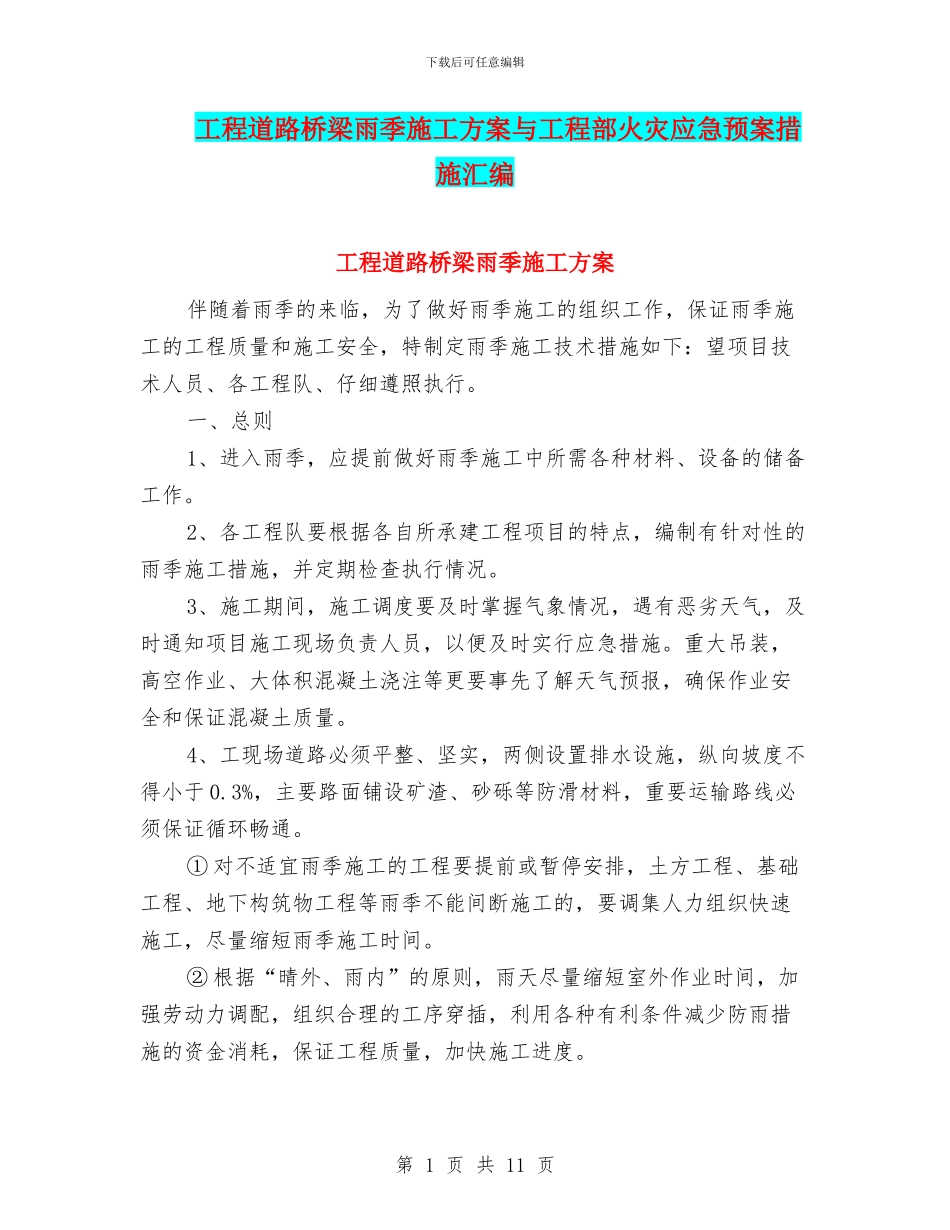 下载后可任意编辑

工程道路桥梁雨季施工方案与工程部火灾应急预案措施汇编

工程道路桥梁雨季施工方案

伴随着雨季的来临，为了做好雨季施工的组织工作，保证雨季施工的工程质量和施工安全，特制定雨季施工技术措施如下：望项目技术人员、各工程队、仔细遵照执行。

一、总则

1、进入雨季，应提前做好雨季施工中所需各种材料、设备的储备工作。

2、各工程队要根据各自所承建工程项目的特点，编制有针对性的雨季施工措施，并定期检查执行情况。

3、施工期间，施工调度要及时掌握气象情况，遇有恶劣天气，及时通知项目施工现场负责人员，以便及时实行应急措施。重大吊装，高空作业、大体积混凝土浇注等更要事先了解天气预报，确保作业安全和保证混凝土质量。

4、工现场道路必须平整、坚实，两侧设置排水设施，纵向坡度不得小于0.3%，主要路面铺设矿渣、砂砾等防滑材料，重要运输路线必须保证循环畅通。

①对不适宜雨季施工的工程要提前或暂停安排，土方工程、基础工程、地下构筑物工程等雨季不能间断施工的，要调集人力组织快速施工，尽量缩短雨季施工时间。

②根据“晴外、雨内”的原则，雨天尽量缩短室外作业时间，加强劳动力调配，组织合理的工序穿插，利用各种有利条件减少防雨措施的资金消耗，保证工程质量，加快施工进度。

第 1 页 共 11 页